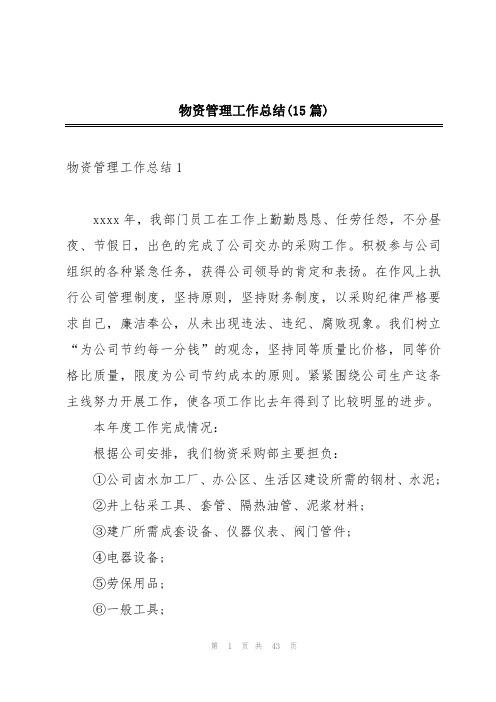 物资管理工作总结(15篇)

物资管理工作总结1

xxxx年，我部门员工在工作上勤勤恳恳、任劳任怨，不分昼夜、节假日，出色的完成了公司交办的采购工作。积极参与公司组织的各种紧急任务，获得公司领导的肯定和表扬。在作风上执行公司管理制度，坚持原则，坚持财务制度，以采购纪律严格要求自己，廉洁奉公，从未出现违法、违纪、腐败现象。我们树立“为公司节约每一分钱”的观念，坚持同等质量比价格，同等价格比质量，限度为公司节约成本的原则。紧紧围绕公司生产这条主线努力开展工作，使各项工作比去年得到了比较明显的进步。

本年度工作完成情况：

根据公司安排，我们物资采购部主要担负：

①公司卤水加工厂、办公区、生活区建设所需的钢材、水泥；

②井上钻采工具、套管、隔热油管、泥浆材料；

③建厂所需成套设备、仪器仪表、阀门管件；

④电器设备；

⑤劳保用品；

⑥一般工具；

第 1 页 共 43 页